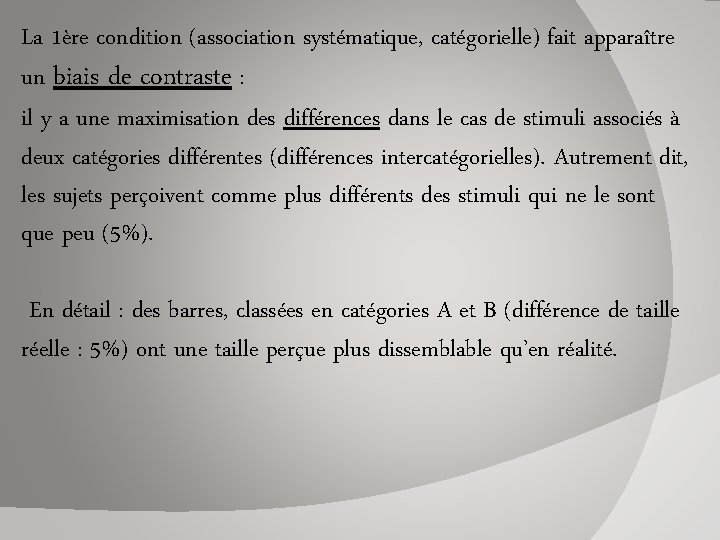 La 1ère condition (association systématique, catégorielle) fait apparaître un biais de contraste :
il y a une maximisation des différences dans le cas de stimuli associés à deux catégories différentes (différences intercatégorielles). Autrement dit, les sujets perçoivent comme plus différents des stimuli qui ne le sont que peu (5%).

En détail : des barres, classées en catégories A et B (différence de taille réelle : 5%) ont une taille perçue plus dissemblable qu'en réalité.